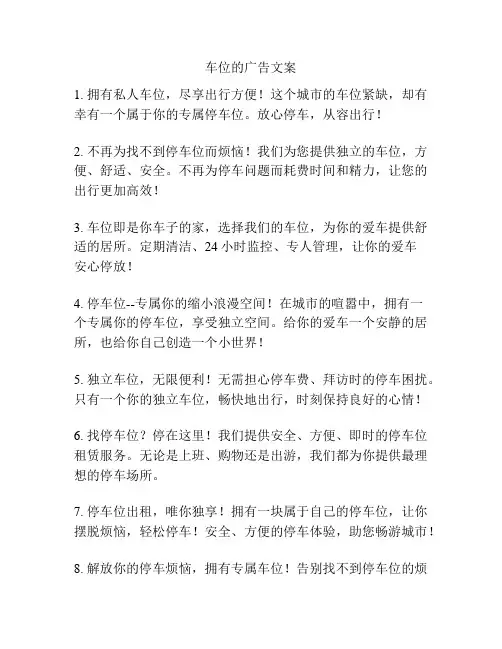 车位的广告文案

1. 拥有私人车位，尽享出行方便！这个城市的车位紧缺，却有幸有一个属于你的专属停车位。放心停车，从容出行！

2. 不再为找不到停车位而烦恼！我们为您提供独立的车位，方便、舒适、安全。不再为停车问题而耗费时间和精力，让您的出行更加高效！

3. 车位即是你车子的家，选择我们的车位，为你的爱车提供舒适的居所。定期清洁、24 小时监控、专人管理，让你的爱车安心停放！

4. 停车位--专属你的缩小浪漫空间！在城市的喧嚣中，拥有一个专属你的停车位，享受独立空间。给你的爱车一个安静的居所，也给你自己创造一个小世界！

5. 独立车位，无限便利！无需担心停车费、拜访时的停车困扰。只有一个你的独立车位，畅快地出行，时刻保持良好的心情！

6. 找停车位？停在这里！我们提供安全、方便、即时的停车位租赁服务。无论是上班、购物还是出游，我们都为你提供最理想的停车场所。

7. 停车位出租，唯你独享！拥有一块属于自己的停车位，让你摆脱烦恼，轻松停车！安全、方便的停车体验，助您畅游城市！

8. 解放你的停车烦恼，拥有专属车位！告别找不到停车位的烦